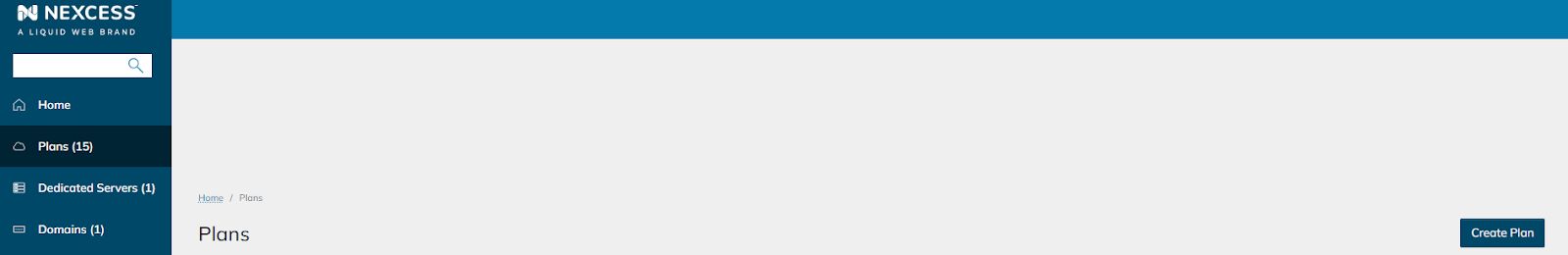 NEXCESS
A LIQUID WEB BRAND

Home

Plans (15)

Dedicated Servers (1)

Domains (1)

Home / Plans

Plans

Create Plan